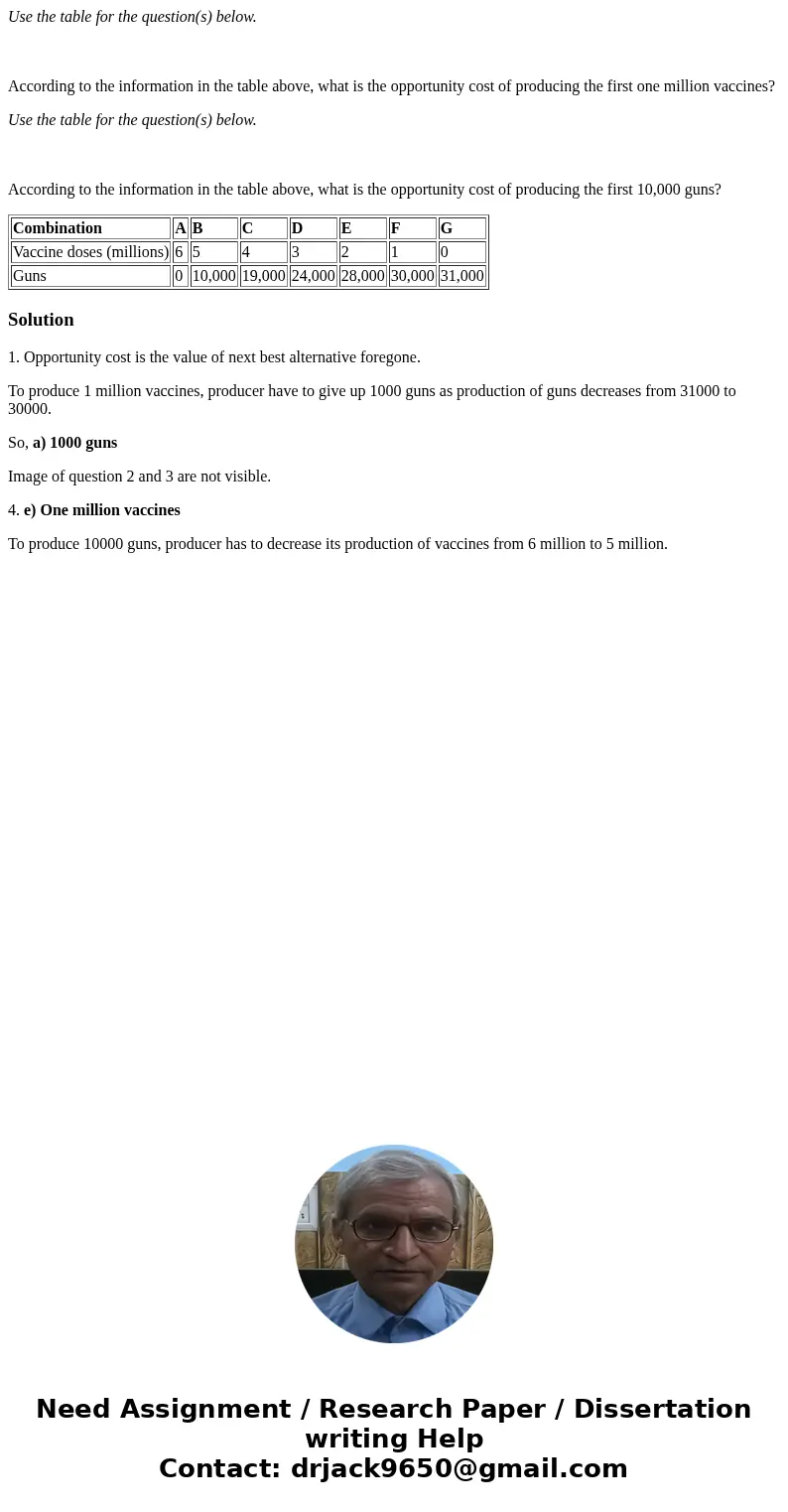 Use the table for the question(s) below.

According to the information in the table above, what is the opportunity cost of producing the first one million vaccines?

Use the table for the question(s) below.

According to the information in the table above, what is the opportunity cost of producing the first 10,000 guns?

| Combination | A | B | C | D | E | F | G |
|---|---|---|---|---|---|---|---|
| Vaccine doses (millions) | 6 | 5 | 4 | 3 | 2 | 1 | 0 |
| Guns | 0 | 10,000 | 19,000 | 24,000 | 28,000 | 30,000 | 31,000 |

Solution

1. Opportunity cost is the value of next best alternative foregone.

To produce 1 million vaccines, producer have to give up 1000 guns as production of guns decreases from 31000 to 30000.

So, a) 1000 guns

Image of question 2 and 3 are not visible.

4. e) One million vaccines

To produce 10000 guns, producer has to decrease its production of vaccines from 6 million to 5 million.

Need Assignment / Research Paper / Dissertation writing Help
Contact: drjack9650@gmail.com